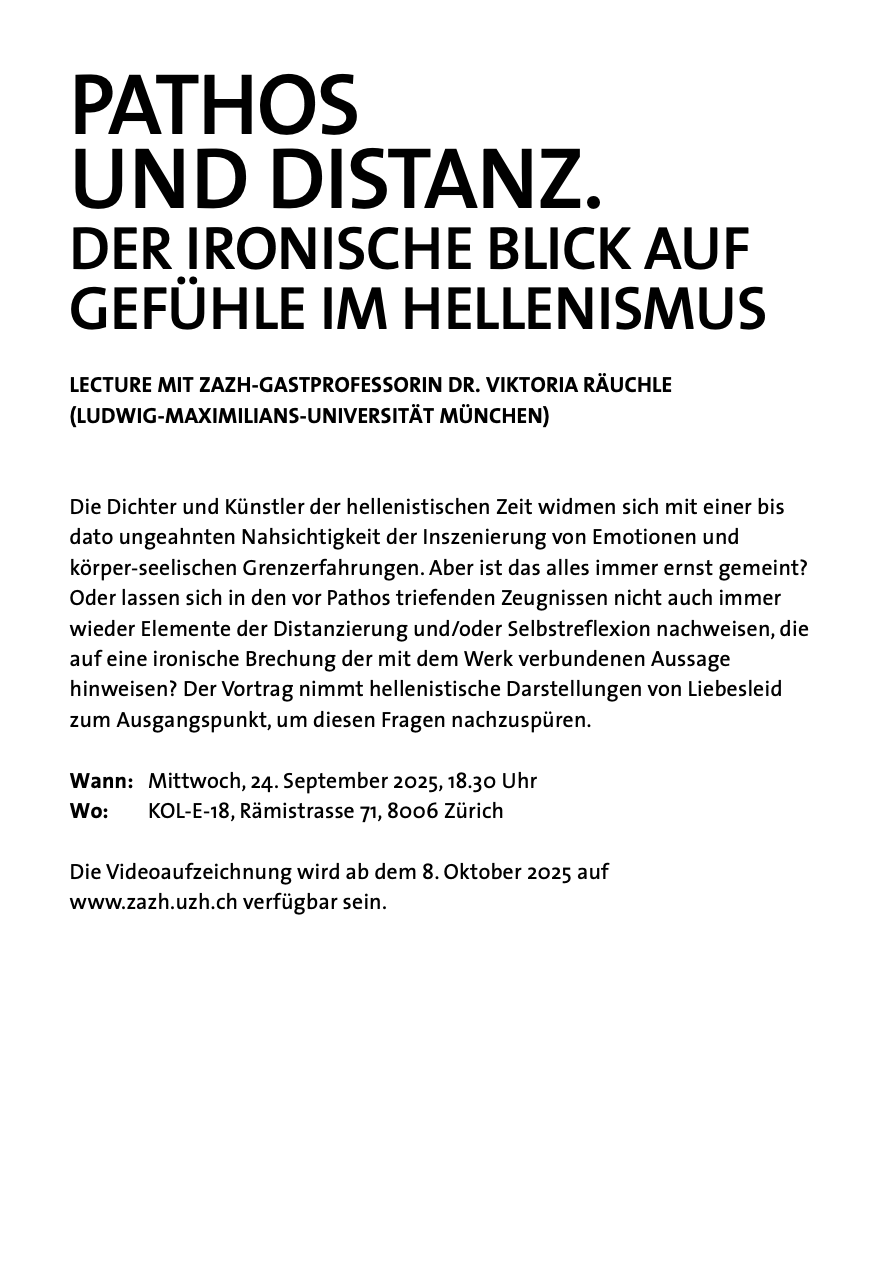 PATHOS UND DISTANZ.
DER IRONISCHE BLICK AUF GEFÜHLE IM HELLENISMUS

LECTURE MIT ZAZH-GASTPROFESSORIN DR. VIKTORIA RÄUCHLE (LUDWIG-MAXIMILIANS-UNIVERSITÄT MÜNCHEN)

Die Dichter und Künstler der hellenistischen Zeit widmen sich mit einer bis dato ungeahnten Nahsichtigkeit der Inszenierung von Emotionen und körper-seelischen Grenzerfahrungen. Aber ist das alles immer ernst gemeint? Oder lassen sich in den vor Pathos triefenden Zeugnissen nicht auch immer wieder Elemente der Distanzierung und/oder Selbstreflexion nachweisen, die auf eine ironische Brechung der mit dem Werk verbundenen Aussage hinweisen? Der Vortrag nimmt hellenistische Darstellungen von Liebesleid zum Ausgangspunkt, um diesen Fragen nachzuspüren.

Wann: Mittwoch, 24. September 2025, 18.30 Uhr
Wo: KOL-E-18, Rämistrasse 71, 8006 Zürich

Die Videoaufzeichnung wird ab dem 8. Oktober 2025 auf www.zazh.uzh.ch verfügbar sein.